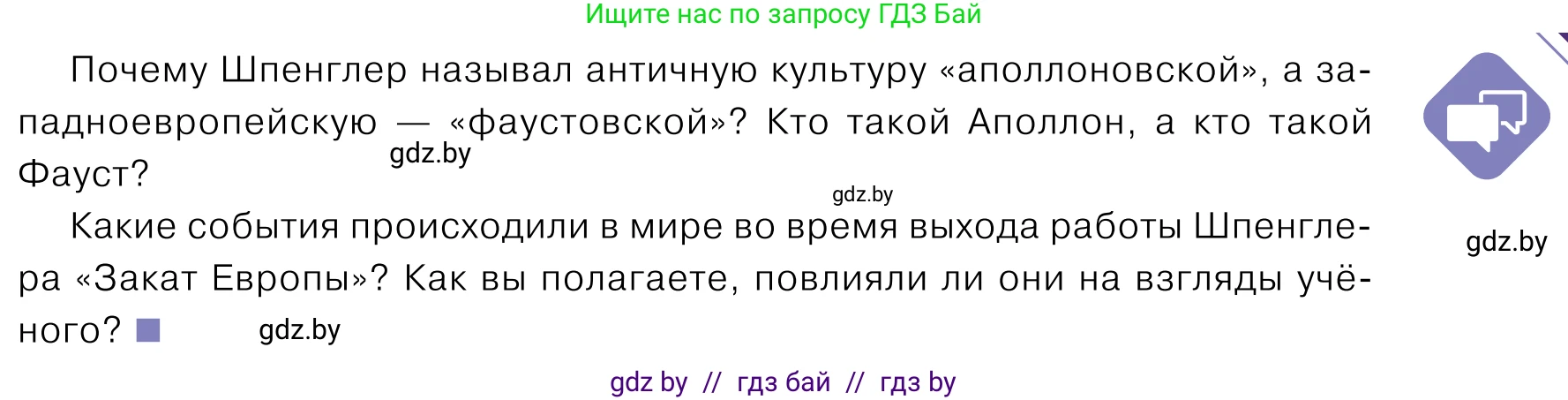 Ищите нас по запросу ГДЗ Бай

Почему Шпенглер называл античную культуру «аполлоновской», а западноевропейскую — «фаустовской»? Кто такой Аполлон, а кто такой Фауст?

gdz.by

gdz.by

Какие события происходили в мире во время выхода работы Шпенглера «Закат Европы»? Как вы полагаете, повлияли ли они на взгляды учёного?

gdz.by

gdz.by

gdz by // гдз бай // гдз by